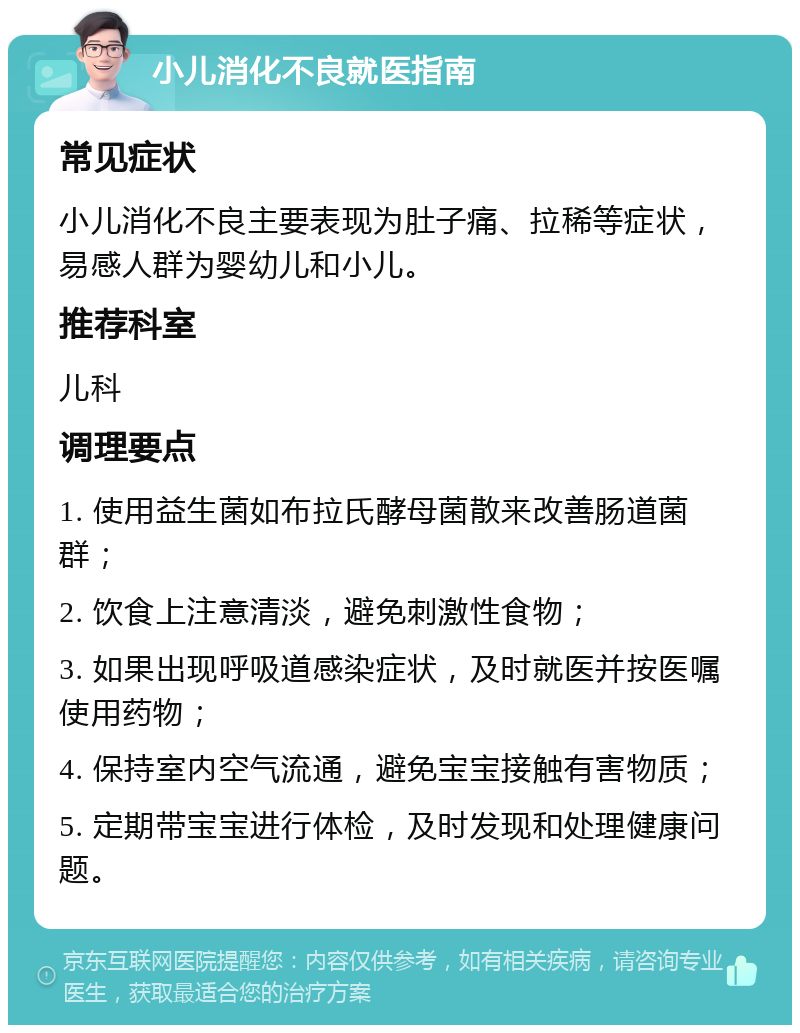 小儿消化不良就医指南

常见症状

小儿消化不良主要表现为肚子痛、拉稀等症状，易感人群为婴幼儿和小儿。

推荐科室

儿科

调理要点

1. 使用益生菌如布拉氏酵母菌散来改善肠道菌群；

2. 饮食上注意清淡，避免刺激性食物；

3. 如果出现呼吸道感染症状，及时就医并按医嘱使用药物；

4. 保持室内空气流通，避免宝宝接触有害物质；

5. 定期带宝宝进行体检，及时发现和处理健康问题。

京东互联网医院提醒您：内容仅供参考，如有相关疾病，请咨询专业医生，获取最适合您的治疗方案